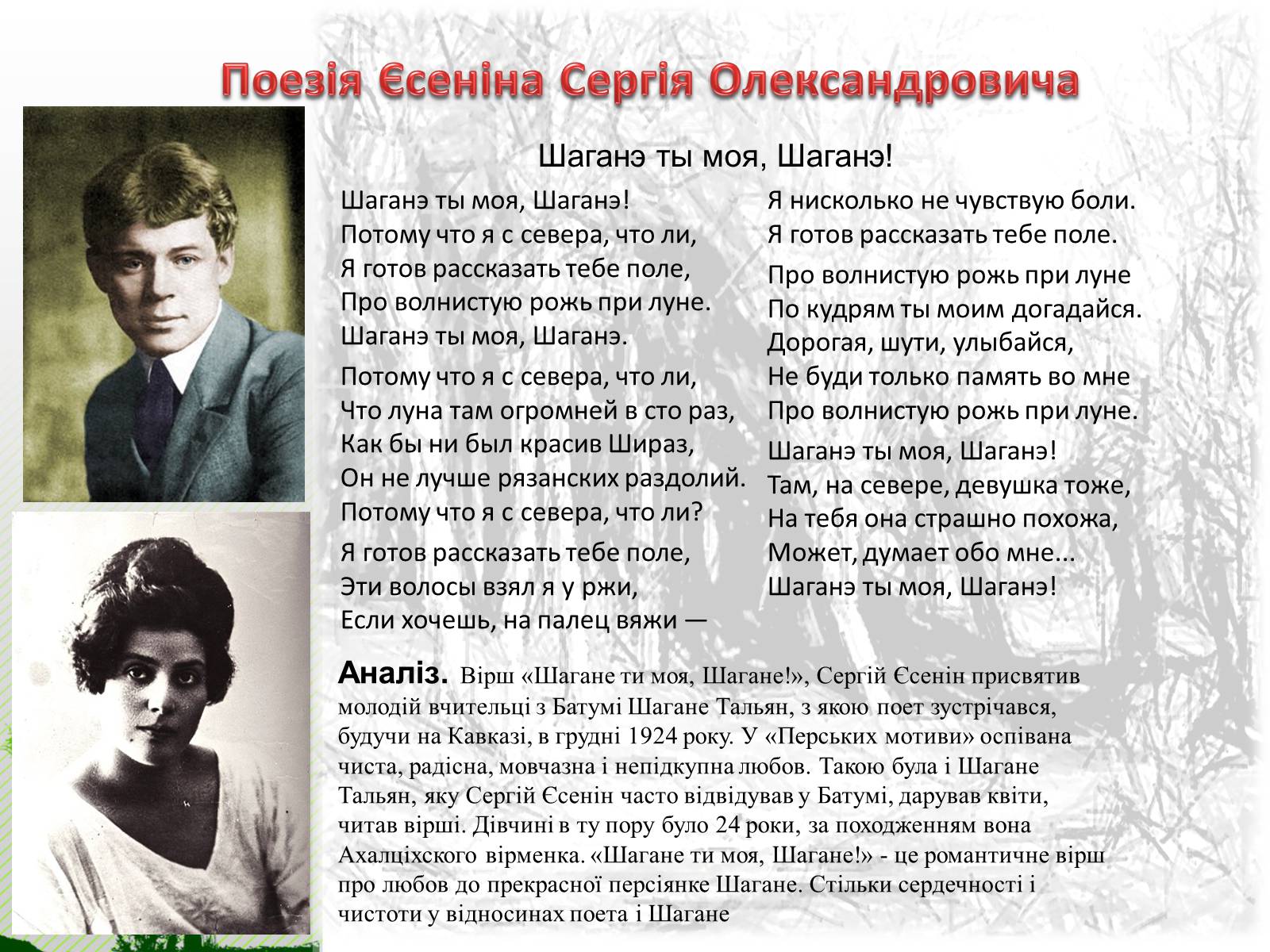 Поезія Єсеніна Сергія Олександровича

Шаганэ ты моя, Шаганэ!

Шаганэ ты моя, Шаганэ!
Потому что я с севера, что ли,
Я готов рассказать тебе поле,
Про волнистую рожь при луне.
Шаганэ ты моя, Шаганэ.

Потому что я с севера, что ли,
Что луна там огромней в сто раз,
Как бы ни был красив Шираз,
Он не лучше рязанских раздолий.
Потому что я с севера, что ли?

Я готов рассказать тебе поле,
Эти волосы взял я у ржи,
Если хочешь, на палец вяжи —
Я нисколько не чувствую боли.
Я готов рассказать тебе поле.

Про волнистую рожь при луне
По кудрям ты моим догадайся.
Дорогая, шути, улыбайся,
Не буди только память во мне
Про волнистую рожь при луне.

Шаганэ ты моя, Шаганэ!
Там, на севере, девушка тоже,
На тебя она страшно похожа,
Может, думает обо мне...
Шаганэ ты моя, Шаганэ!

Аналіз. Вірш «Шагане ти моя, Шагане!», Сергій Єсенін присвятив молодій вчительці з Батумі Шагане Тальян, з якою поет зустрічався, будучи на Кавказі, в грудні 1924 року. У «Перських мотиви» оспівана чиста, радісна, мовчазна і непідкупна любов. Такою була і Шагане Тальян, яку Сергій Єсенін часто відвідував у Батумі, дарував квіти, читав вірші. Дівчині в ту пору було 24 роки, за походженням вона Ахалціхского вірменка. «Шагане ти моя, Шагане!» - це романтичне вірш про любов до прекрасної персіянке Шагане. Стільки сердечності і чистоти у відносинах поета і Шагане